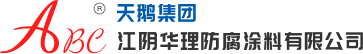 ABC ®
天鹅集团
江阴华理防腐涂料有限公司